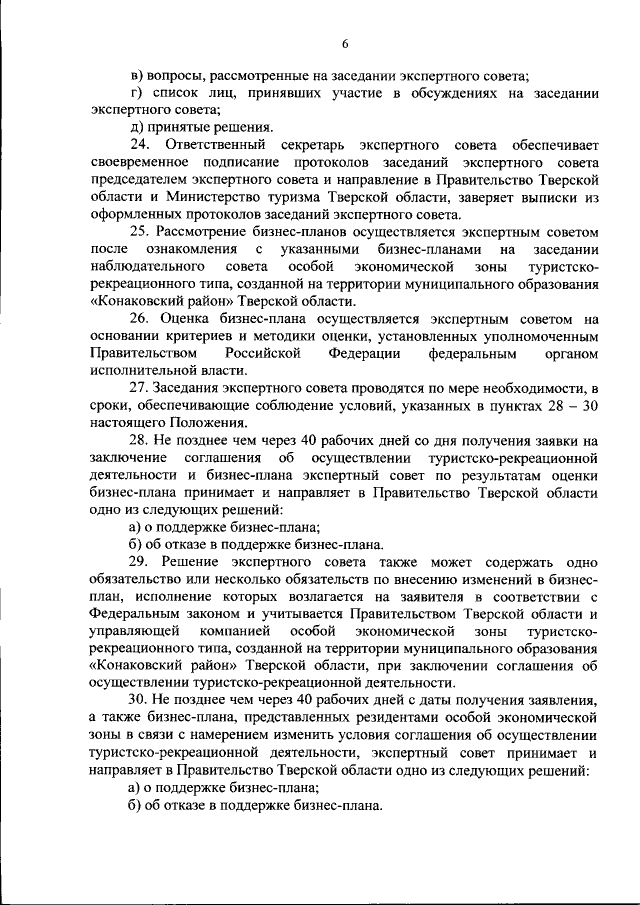 6

в) вопросы, рассмотренные на заседании экспертного совета;

г) список лиц, принявших участие в обсуждениях на заседании экспертного совета;

д) принятые решения.

24. Ответственный секретарь экспертного совета обеспечивает своевременное подписание протоколов заседаний экспертного совета председателем экспертного совета и направление в Правительство Тверской области и Министерство туризма Тверской области, заверяет выписки из оформленных протоколов заседаний экспертного совета.

25. Рассмотрение бизнес-планов осуществляется экспертным советом после ознакомления с указанными бизнес-планами на заседании наблюдательного совета особой экономической зоны туристско-рекреационного типа, созданной на территории муниципального образования «Конаковский район» Тверской области.

26. Оценка бизнес-плана осуществляется экспертным советом на основании критериев и методики оценки, установленных уполномоченным Правительством Российской Федерации федеральным органом исполнительной власти.

27. Заседания экспертного совета проводятся по мере необходимости, в сроки, обеспечивающие соблюдение условий, указанных в пунктах 28 – 30 настоящего Положения.

28. Не позднее чем через 40 рабочих дней со дня получения заявки на заключение соглашения об осуществлении туристско-рекреационной деятельности и бизнес-плана экспертный совет по результатам оценки бизнес-плана принимает и направляет в Правительство Тверской области одно из следующих решений:

а) о поддержке бизнес-плана;

б) об отказе в поддержке бизнес-плана.

29. Решение экспертного совета также может содержать одно обязательство или несколько обязательств по внесению изменений в бизнес-план, исполнение которых возлагается на заявителя в соответствии с Федеральным законом и учитывается Правительством Тверской области и управляющей компанией особой экономической зоны туристско-рекреационного типа, созданной на территории муниципального образования «Конаковский район» Тверской области, при заключении соглашения об осуществлении туристско-рекреационной деятельности.

30. Не позднее чем через 40 рабочих дней с даты получения заявления, а также бизнес-плана, представленных резидентами особой экономической зоны в связи с намерением изменить условия соглашения об осуществлении туристско-рекреационной деятельности, экспертный совет принимает и направляет в Правительство Тверской области одно из следующих решений:

а) о поддержке бизнес-плана;

б) об отказе в поддержке бизнес-плана.